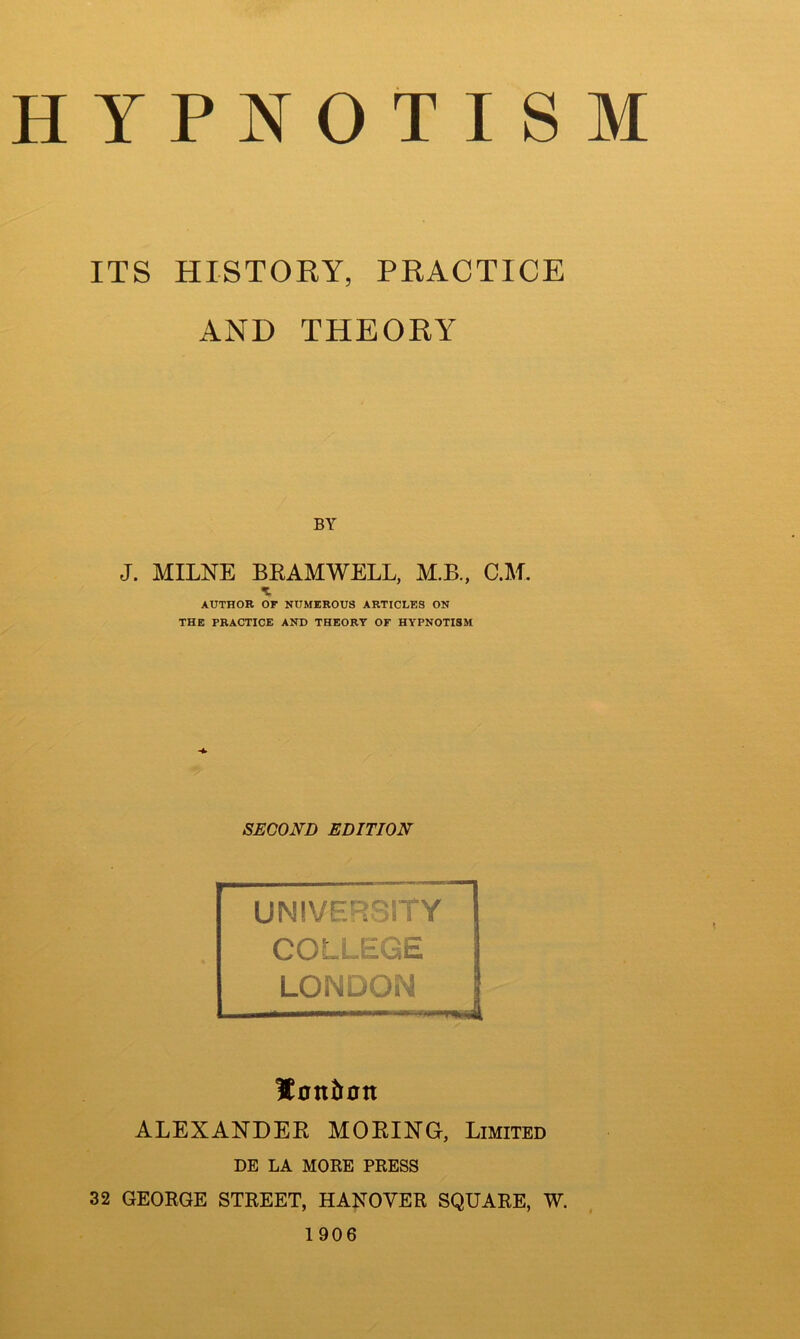 HYPNOTISM

ITS HISTORY, PRACTICE AND THEORY

BY

J. MILNE BRAMWELL, M.B., C.M.

AUTHOR OF NUMEROUS ARTICLES ON THE PRACTICE AND THEORY OF HYPNOTISM

SECOND EDITION

UNIVERSITY COLLEGE LONDON

London
ALEXANDER MORING, Limited
DE LA MORE PRESS
32 GEORGE STREET, HANOVER SQUARE, W.
1906